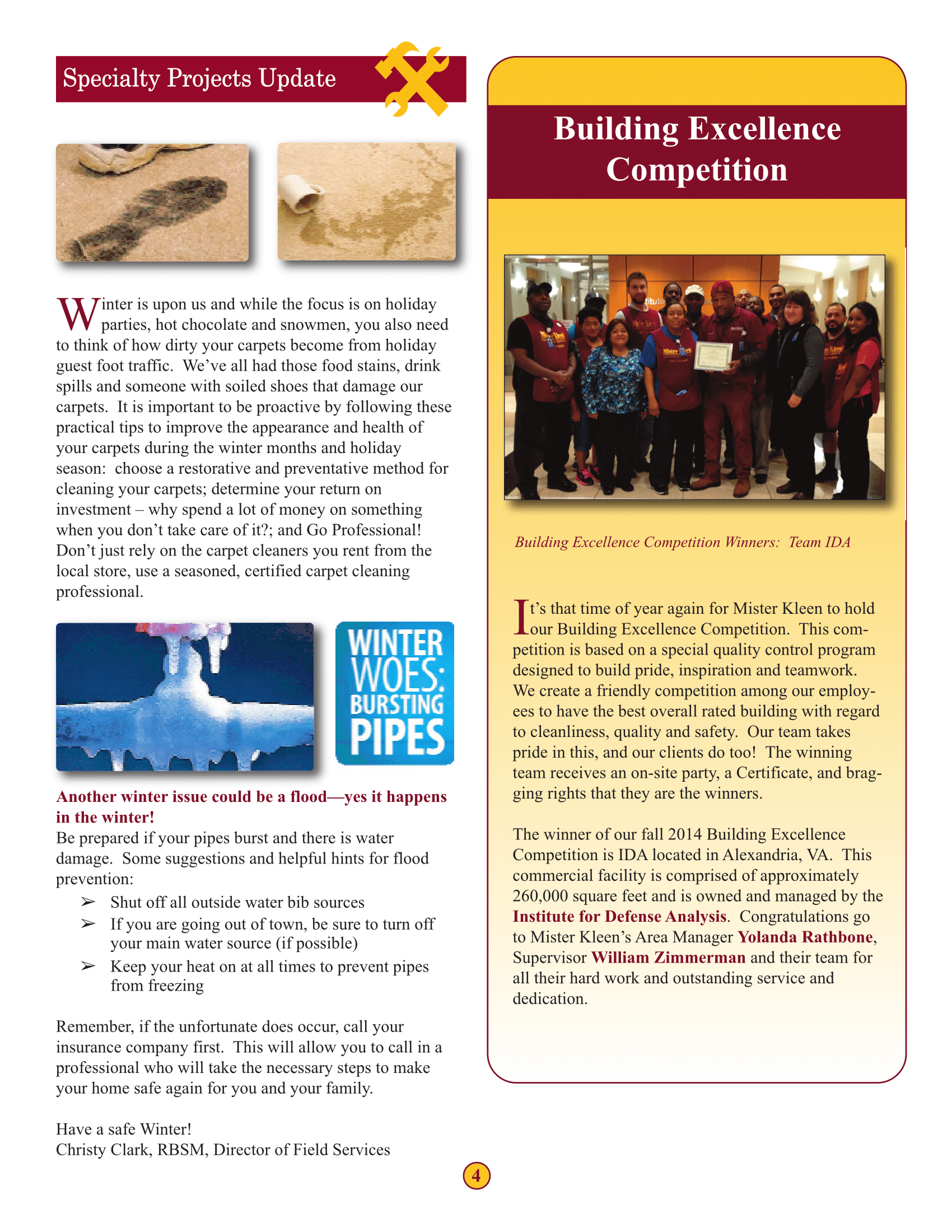 Specialty Projects Update

Winter is upon us and while the focus is on holiday parties, hot chocolate and snowmen, you also need to think of how dirty your carpets become from holiday guest foot traffic. We've all had those food stains, drink spills and someone with soiled shoes that damage our carpets. It is important to be proactive by following these practical tips to improve the appearance and health of your carpets during the winter months and holiday season: choose a restorative and preventative method for cleaning your carpets; determine your return on investment – why spend a lot of money on something when you don't take care of it?; and Go Professional! Don't just rely on the carpet cleaners you rent from the local store, use a seasoned, certified carpet cleaning professional.

WINTER WOES: BURSTING PIPES

Another winter issue could be a flood—yes it happens in the winter!
Be prepared if your pipes burst and there is water damage. Some suggestions and helpful hints for flood prevention:
➢ Shut off all outside water bib sources
➢ If you are going out of town, be sure to turn off your main water source (if possible)
➢ Keep your heat on at all times to prevent pipes from freezing

Remember, if the unfortunate does occur, call your insurance company first. This will allow you to call in a professional who will take the necessary steps to make your home safe again for you and your family.

Have a safe Winter!
Christy Clark, RBSM, Director of Field Services

Building Excellence Competition

Building Excellence Competition Winners: Team IDA

It's that time of year again for Mister Kleen to hold our Building Excellence Competition. This competition is based on a special quality control program designed to build pride, inspiration and teamwork. We create a friendly competition among our employees to have the best overall rated building with regard to cleanliness, quality and safety. Our team takes pride in this, and our clients do too! The winning team receives an on-site party, a Certificate, and bragging rights that they are the winners.

The winner of our fall 2014 Building Excellence Competition is IDA located in Alexandria, VA. This commercial facility is comprised of approximately 260,000 square feet and is owned and managed by the Institute for Defense Analysis. Congratulations go to Mister Kleen's Area Manager Yolanda Rathbone, Supervisor William Zimmerman and their team for all their hard work and outstanding service and dedication.

4